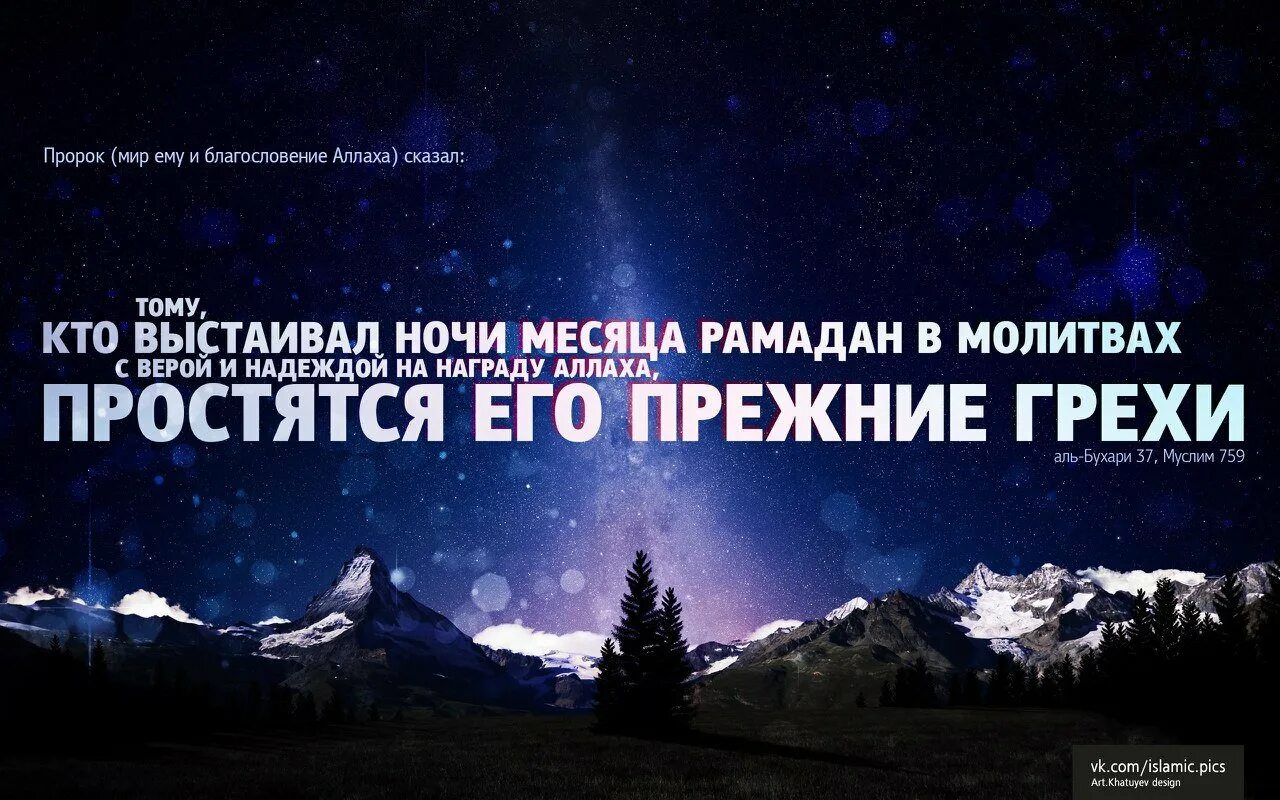 Пророк (мир ему и благословение Аллаха) сказал:

ТОМУ,
КТО ВЫСТАИВАЛ НОЧИ МЕСЯЦА РАМАДАН В МОЛИТВАХ
С ВЕРОЙ И НАДЕЖДОЙ НА НАГРАДУ АЛЛАХА,
ПРОСТЯТСЯ ЕГО ПРЕЖНИЕ ГРЕХИ

аль-Бухари 37, Муслим 759

vk.com/islamic.pics
Art.Khatuyev design